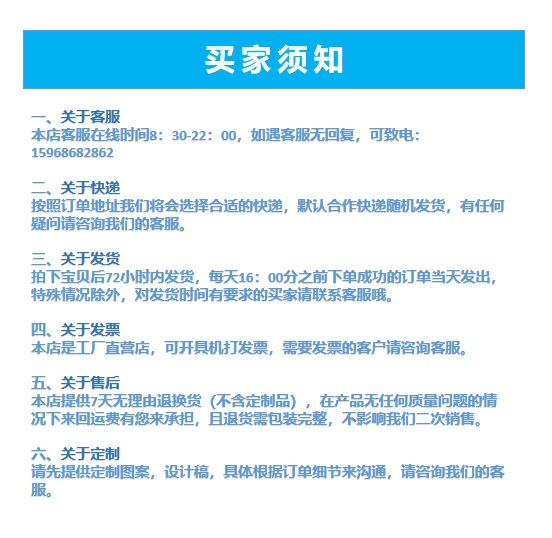 买家须知

一、关于客服
本店客服在线时间8：30-22：00，如遇客服无回复，可致电：15968682862

二、关于快递
按照订单地址我们将会选择合适的快递，默认合作快递随机发货，有任何疑问请咨询我们的客服。

三、关于发货
拍下宝贝后72小时内发货，每天16：00分之前下单成功的订单当天发出，特殊情况除外，对发货时间有要求的买家请联系客服哦。

四、关于发票
本店是工厂直营店，可开具机打发票，需要发票的客户请咨询客服。

五、关于售后
本店提供7天无理由退换货（不含定制品），在产品无任何质量问题的情况下来回运费有您来承担，且退货需包装完整，不影响我们二次销售。

六、关于定制
请先提供定制图案，设计稿，具体根据订单细节来沟通，请咨询我们的客服。